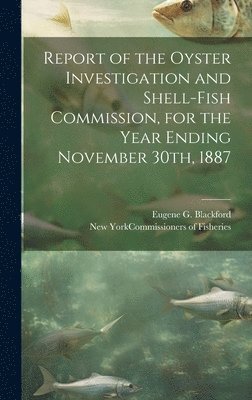 Report of the Oyster Investigation and Shell-Fish Commission, for the Year Ending November 30th, 1887

Eugene G. Blackford
New YorkCommissioners of Fisheries